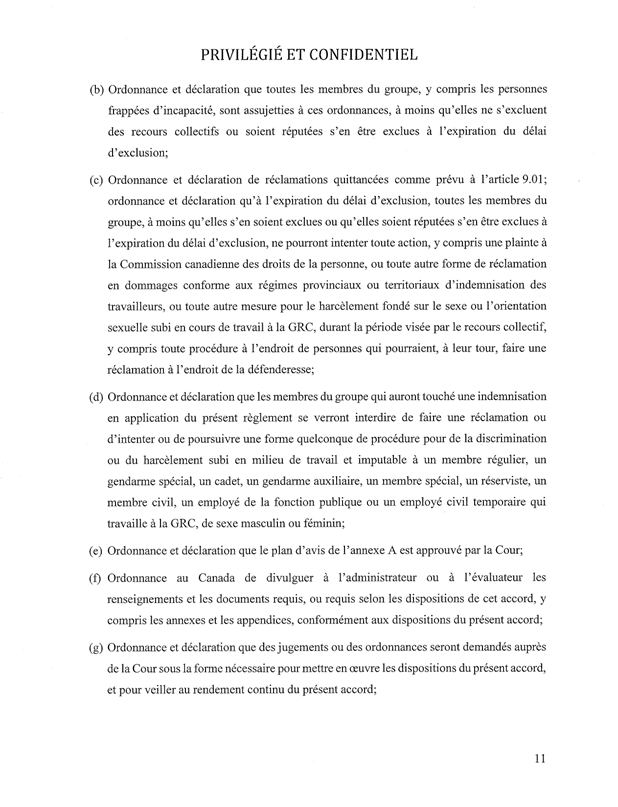 PRIVILÉGIÉ ET CONFIDENTIEL

(b) Ordonnance et déclaration que toutes les membres du groupe, y compris les personnes frappées d'incapacité, sont assujetties à ces ordonnances, à moins qu'elles ne s'excluent des recours collectifs ou soient réputées s'en être exclues à l'expiration du délai d'exclusion;

(c) Ordonnance et déclaration de réclamations quittancées comme prévu à l'article 9.01; ordonnance et déclaration qu'à l'expiration du délai d'exclusion, toutes les membres du groupe, à moins qu'elles s'en soient exclues ou qu'elles soient réputées s'en être exclues à l'expiration du délai d'exclusion, ne pourront intenter toute action, y compris une plainte à la Commission canadienne des droits de la personne, ou toute autre forme de réclamation en dommages conforme aux régimes provinciaux ou territoriaux d'indemnisation des travailleurs, ou toute autre mesure pour le harcèlement fondé sur le sexe ou l'orientation sexuelle subi en cours de travail à la GRC, durant la période visée par le recours collectif, y compris toute procédure à l'endroit de personnes qui pourraient, à leur tour, faire une réclamation à l'endroit de la défenderesse;

(d) Ordonnance et déclaration que les membres du groupe qui auront touché une indemnisation en application du présent règlement se verront interdire de faire une réclamation ou d'intenter ou de poursuivre une forme quelconque de procédure pour de la discrimination ou du harcèlement subi en milieu de travail et imputable à un membre régulier, un gendarme spécial, un cadet, un gendarme auxiliaire, un membre spécial, un réserviste, un membre civil, un employé de la fonction publique ou un employé civil temporaire qui travaille à la GRC, de sexe masculin ou féminin;

(e) Ordonnance et déclaration que le plan d'avis de l'annexe A est approuvé par la Cour;

(f) Ordonnance au Canada de divulguer à l'administrateur ou à l'évaluateur les renseignements et les documents requis, ou requis selon les dispositions de cet accord, y compris les annexes et les appendices, conformément aux dispositions du présent accord;

(g) Ordonnance et déclaration que des jugements ou des ordonnances seront demandés auprès de la Cour sous la forme nécessaire pour mettre en œuvre les dispositions du présent accord, et pour veiller au rendement continu du présent accord;

11